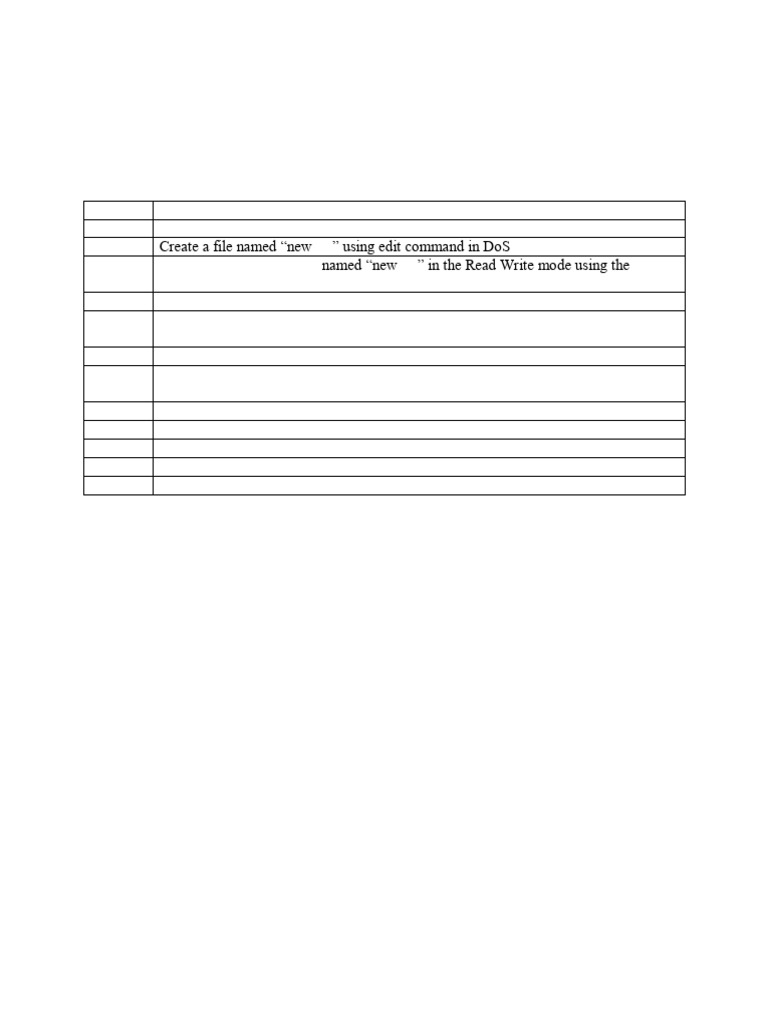 | | |
|---|---|
| | |
| | Create a file named "new " using edit command in DoS |
| | named "new " in the Read Write mode using the |
| | |
| | |
| | |
| | |
| | |
| | |
| | |
| | |
| | |